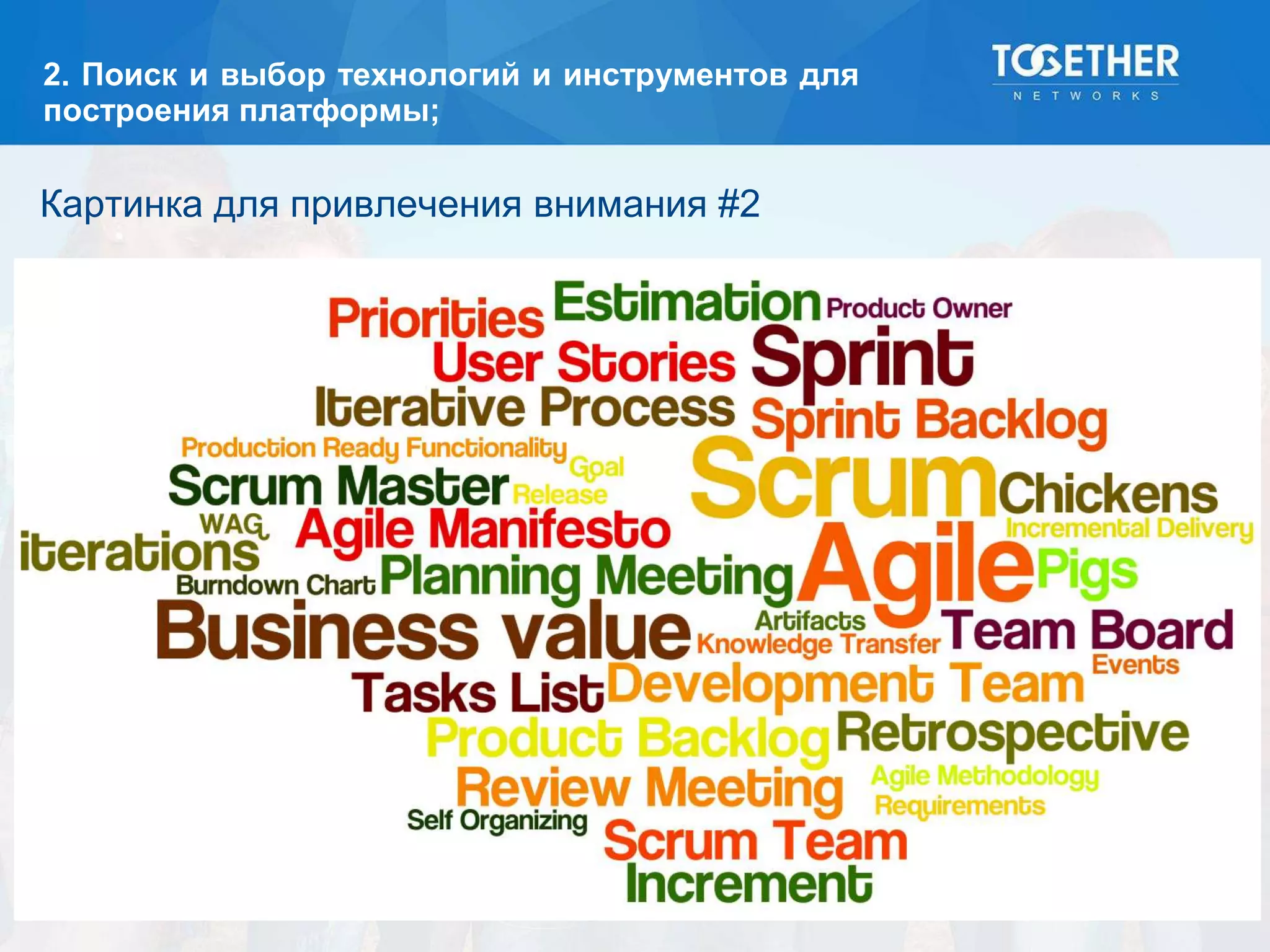 2. Поиск и выбор технологий и инструментов для построения платформы;

TOGETHER
NETWORKS

Картинка для привлечения внимания #2

Priorities Estimation Product Owner
User Stories Sprint
Iterative Process Sprint Backlog
Production Ready Functionality Goal
Scrum Master Release Scrum Chickens
WAG Agile Manifesto Incremental Delivery
iterations
Burndown Chart Planning Meeting Agile Pigs
Business value Artifacts Knowledge Transfer Team Board
Events
Tasks List Development Team
Product Backlog Retrospective
Review Meeting Agile Methodology
Requirements
Self Organizing Scrum Team
Increment